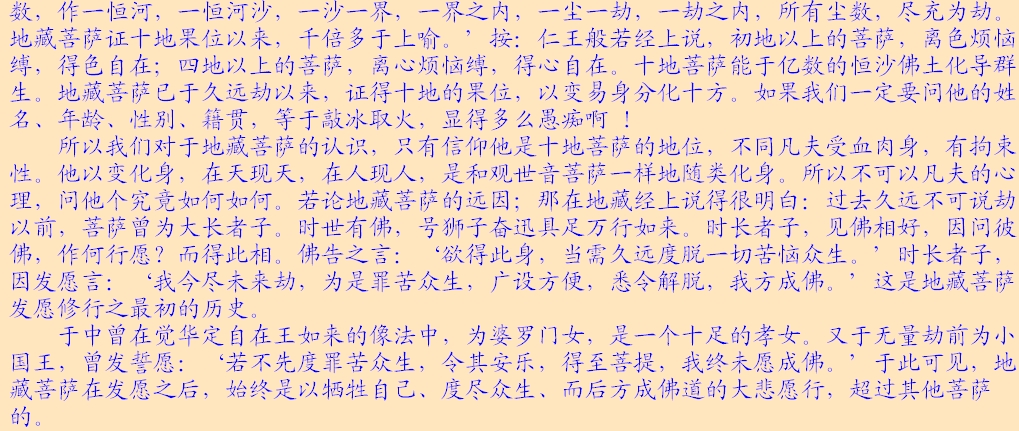 数，作一恒河，一恒河沙，一沙一界，一界之内，一尘一劫，一劫之内，所有尘数，尽充为劫。地藏菩萨证十地果位以来，千倍多于上喻。’按：仁王般若经上说，初地以上的菩萨，离色烦恼缚，得色自在；四地以上的菩萨，离心烦恼缚，得心自在。十地菩萨能于亿数的恒沙佛土化导群生。地藏菩萨已于久远劫以来，证得十地的果位，以变易身分化十方。如果我们一定要问他的姓名、年龄、性别、籍贯，等于敲冰取火，显得多么愚痴啊！

所以我们对于地藏菩萨的认识，只有信仰他是十地菩萨的地位，不同凡夫受血肉身，有拘束性。他以变化身，在天现天，在人现人，是和观世音菩萨一样地随类化身。所以不可以凡夫的心理，问他个究竟如何如何。若论地藏菩萨的远因；那在地藏经上说得很明白：过去久远不可说劫以前，菩萨曾为大长者子。时世有佛，号狮子奋迅具足万行如来。时长者子，见佛相好，因问彼佛，作何行愿？而得此相。佛告之言：‘欲得此身，当需久远度脱一切苦恼众生。’时长者子，因发愿言：‘我今尽未来劫，为是罪苦众生，广设方便，悉令解脱，我方成佛。’这是地藏菩萨发愿修行之最初的历史。

于中曾在觉华定自在王如来的像法中，为婆罗门女，是一个十足的孝女。又于无量劫前为小国王，曾发誓愿：‘若不先度罪苦众生，令其安乐，得至菩提，我终未愿成佛。’于此可见，地藏菩萨在发愿之后，始终是以牺牲自己、度尽众生、而后方成佛道的大悲愿行，超过其他菩萨的。